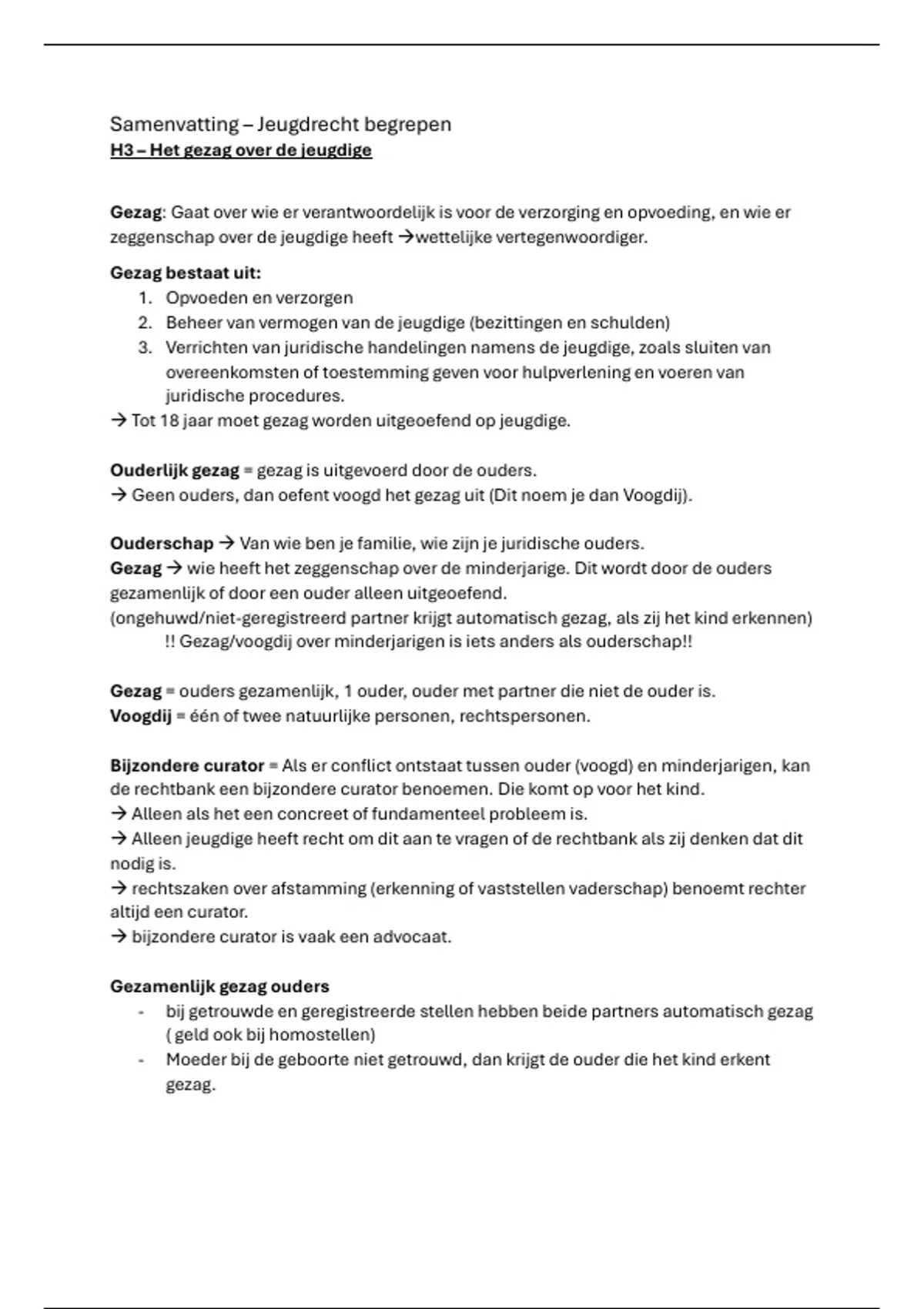 Samenvatting – Jeugdrecht begrepen
H3 – Het gezag over de jeugdige

Gezag: Gaat over wie er verantwoordelijk is voor de verzorging en opvoeding, en wie er zeggenschap over de jeugdige heeft →wettelijke vertegenwoordiger.

Gezag bestaat uit:
1. Opvoeden en verzorgen
2. Beheer van vermogen van de jeugdige (bezittingen en schulden)
3. Verrichten van juridische handelingen namens de jeugdige, zoals sluiten van overeenkomsten of toestemming geven voor hulpverlening en voeren van juridische procedures.
→ Tot 18 jaar moet gezag worden uitgeoefend op jeugdige.

Ouderlijk gezag = gezag is uitgevoerd door de ouders.
→ Geen ouders, dan oefent voogd het gezag uit (Dit noem je dan Voogdij).

Ouderschap → Van wie ben je familie, wie zijn je juridische ouders.
Gezag → wie heeft het zeggenschap over de minderjarige. Dit wordt door de ouders gezamenlijk of door een ouder alleen uitgeoefend.
(ongehuwd/niet-geregistreerd partner krijgt automatisch gezag, als zij het kind erkennen)
!! Gezag/voogdij over minderjarigen is iets anders als ouderschap!!

Gezag = ouders gezamenlijk, 1 ouder, ouder met partner die niet de ouder is.
Voogdij = één of twee natuurlijke personen, rechtspersonen.

Bijzondere curator = Als er conflict ontstaat tussen ouder (voogd) en minderjarigen, kan de rechtbank een bijzondere curator benoemen. Die komt op voor het kind.
→ Alleen als het een concreet of fundamenteel probleem is.
→ Alleen jeugdige heeft recht om dit aan te vragen of de rechtbank als zij denken dat dit nodig is.
→ rechtszaken over afstamming (erkenning of vaststellen vaderschap) benoemt rechter altijd een curator.
→ bijzondere curator is vaak een advocaat.

Gezamenlijk gezag ouders
- bij getrouwde en geregistreerde stellen hebben beide partners automatisch gezag ( geld ook bij homostellen)
- Moeder bij de geboorte niet getrouwd, dan krijgt de ouder die het kind erkent gezag.